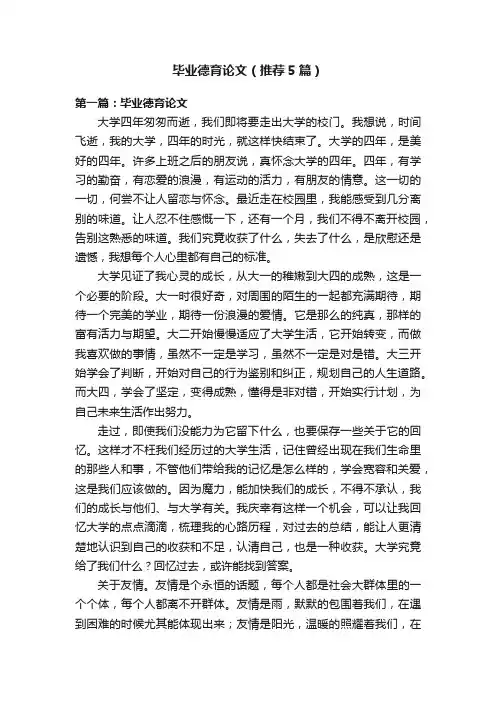 毕业德育论文（推荐5篇）

第一篇：毕业德育论文

大学四年匆匆而逝，我们即将要走出大学的校门。我想说，时间飞逝，我的大学，四年的时光，就这样快结束了。大学的四年，是美好的四年。许多上班之后的朋友说，真怀念大学的四年。四年，有学习的勤奋，有恋爱的浪漫，有运动的活力，有朋友的情意。这一切的一切，何尝不让人留恋与怀念。最近走在校园里，我能感受到几分离别的味道。让人忍不住感慨一下，还有一个月，我们不得不离开校园，告别这熟悉的味道。我们究竟收获了什么，失去了什么，是欣慰还是遗憾，我想每个人心里都有自己的标准。

大学见证了我心灵的成长，从大一的稚嫩到大四的成熟，这是一个必要的阶段。大一时很好奇，对周围的陌生的一起都充满期待，期待一个完美的学业，期待一份浪漫的爱情。它是那么的纯真，那样的富有活力与期望。大二开始慢慢适应了大学生活，它开始转变，而做我喜欢做的事情，虽然不一定是学习，虽然不一定是对是错。大三开始学会了判断，开始对自己的行为鉴别和纠正，规划自己的人生道路。而大四，学会了坚定，变得成熟，懂得是非对错，开始实行计划，为自己未来生活作出努力。

走过，即使我们没能力为它留下什么，也要保存一些关于它的回忆。这样才不枉我们经历过的大学生活，记住曾经出现在我们生命里的那些人和事，不管他们带给我的记忆是怎么样的，学会宽容和关爱，这是我们应该做的。因为魔力，能加快我们的成长，不得不承认，我们的成长与他们、与大学有关。我庆幸有这样一个机会，可以让我回忆大学的点点滴滴，梳理我的心路历程，对过去的总结，能让人更清楚地认识到自己的收获和不足，认清自己，也是一种收获。大学究竟给了我们什么？回忆过去，或许能找到答案。

关于友情。友情是个永恒的话题，每个人都是社会大群体里的一个个体，每个人都离不开群体。友情是雨，默默的包围着我们，在遇到困难的时候尤其能体现出来；友情是阳光，温暖的照耀着我们，在